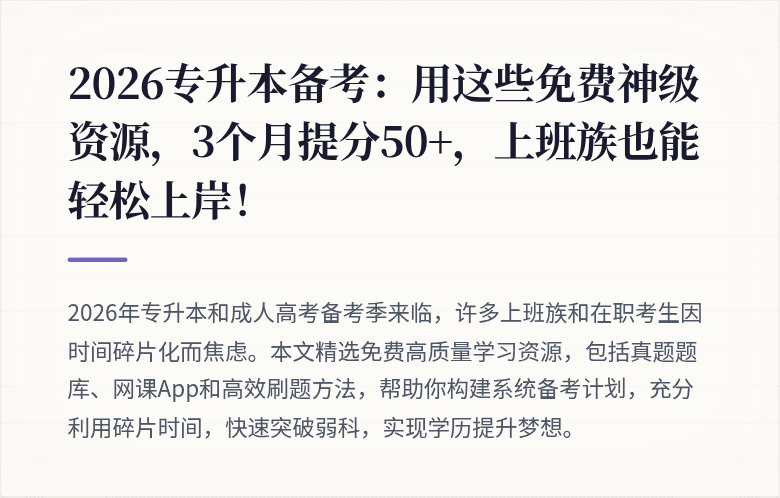 2026专升本备考：用这些免费神级资源，3个月提分50+，上班族也能轻松上岸！

2026年专升本和成人高考备考季来临，许多上班族和在职考生因时间碎片化而焦虑。本文精选免费高质量学习资源，包括真题题库、网课App和高效刷题方法，帮助你构建系统备考计划，充分利用碎片时间，快速突破弱科，实现学历提升梦想。